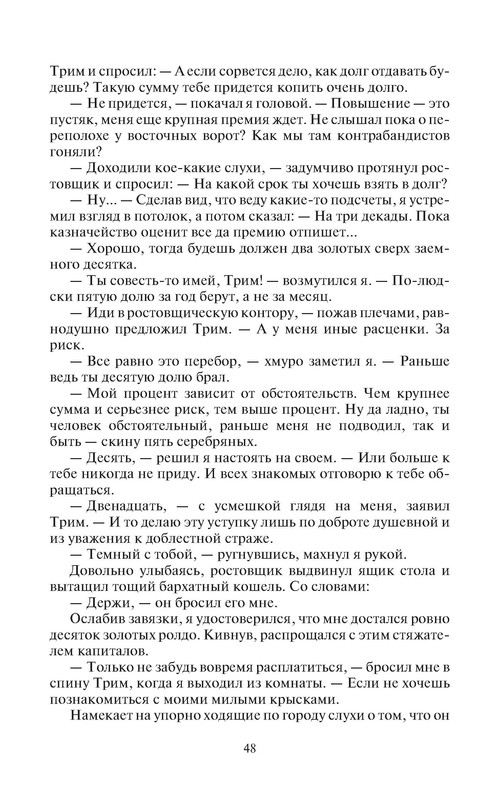 Трим и спросил: — А если сорвется дело, как долг отдавать будешь? Такую сумму тебе придется копить очень долго.

— Не придется, — покачал я головой. — Повышение — это пустяк, меня еще крупная премия ждет. Не слышал пока о переполохе у восточных ворот? Как мы там контрабандистов гоняли?

— Доходили кое-какие слухи, — задумчиво протянул ростовщик и спросил: — На какой срок ты хочешь взять в долг?

— Ну... — Сделав вид, что веду какие-то подсчеты, я устремил взгляд в потолок, а потом сказал: — На три декады. Пока казначейство оценит все да премию отпишет...

— Хорошо, тогда будешь должен два золотых сверх заемного десятка.

— Ты совесть-то имей, Трим! — возмутился я. — По-людски пятую долю за год берут, а не за месяц.

— Иди в ростовщическую контору, — пожав плечами, равнодушно предложил Трим. — А у меня иные расценки. За риск.

— Все равно это перебор, — хмуро заметил я. — Раньше ведь ты десятую долю брал.

— Мой процент зависит от обстоятельств. Чем крупнее сумма и серьезнее риск, тем выше процент. Ну да ладно, ты человек обстоятельный, раньше меня не подводил, так и быть — скину пять серебряных.

— Десять, — решил я настоять на своем. — Или больше к тебе никогда не приду. И всех знакомых отговорю к тебе обращаться.

— Двенадцать, — с усмешкой глядя на меня, заявил Трим. — И то делаю эту уступку лишь по доброте душевной и из уважения к доблестной страже.

— Темный с тобой, — ругнувшись, махнул я рукой.

Довольно улыбаясь, ростовщик выдвинул ящик стола и вытащил тощий бархатный кошель. Со словами:

— Держи, — он бросил его мне.

Ослабив завязки, я удостоверился, что мне достался ровно десяток золотых ролдо. Кивнув, распрощался с этим стяжателем капиталов.

— Только не забудь вовремя расплатиться, — бросил мне в спину Трим, когда я выходил из комнаты. — Если не хочешь познакомиться с моими милыми крысками.

Намекает на упорно ходящие по городу слухи о том, что он

48